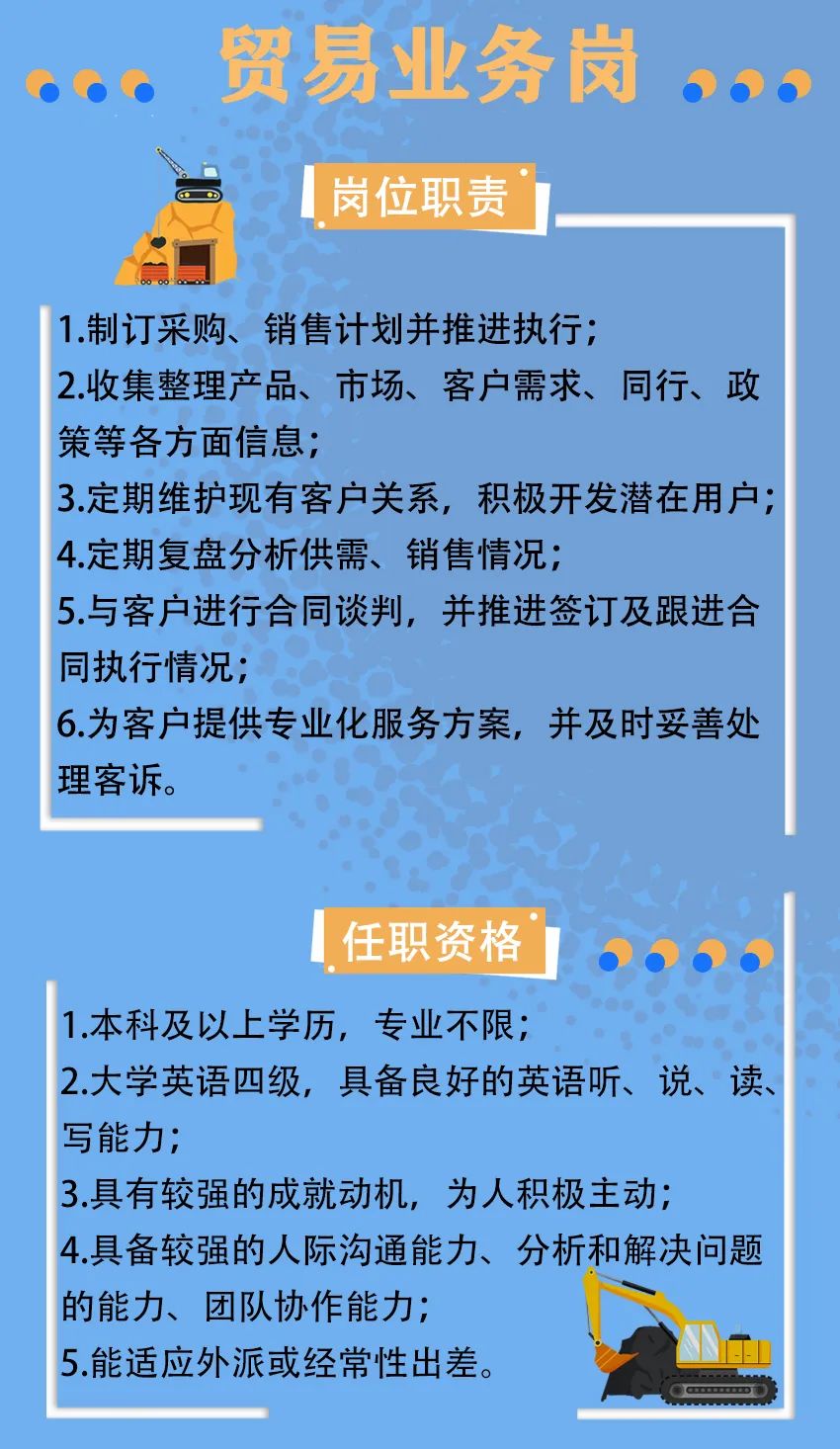 贸易业务岗

岗位职责

1.制订采购、销售计划并推进执行；

2.收集整理产品、市场、客户需求、同行、政策等各方面信息；

3.定期维护现有客户关系，积极开发潜在用户；

4.定期复盘分析供需、销售情况；

5.与客户进行合同谈判，并推进签订及跟进合同执行情况；

6.为客户提供专业化服务方案，并及时妥善处理客诉。

任职资格

1.本科及以上学历，专业不限；

2.大学英语四级，具备良好的英语听、说、读、写能力；

3.具有较强的成就动机，为人积极主动；

4.具备较强的人际沟通能力、分析和解决问题的能力、团队协作能力；

5.能适应外派或经常性出差。